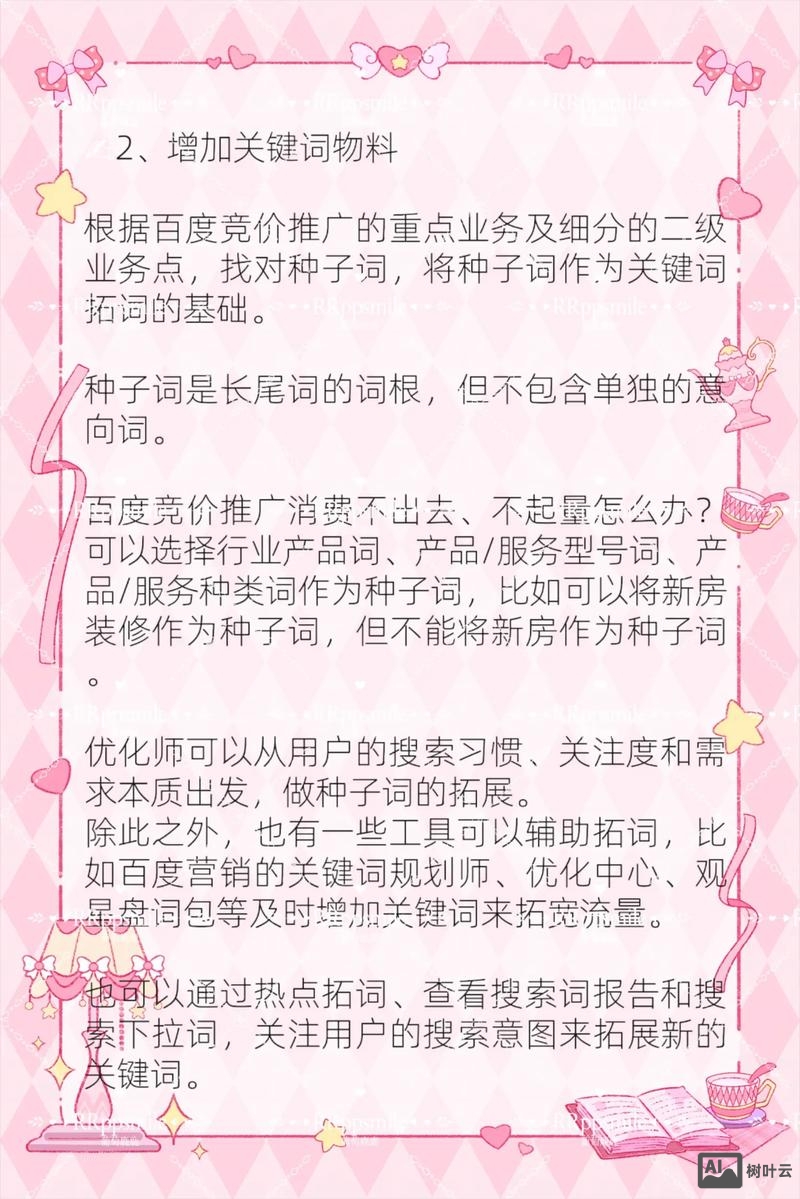 2、增加关键词物料

根据百度竞价推广的重点业务及细分的二级业务点，找对种子词，将种子词作为关键词拓词的基础。

种子词是长尾词的词根，但不包含单独的意向词。

百度竞价推广消费不出去、不起量怎么办？可以选择行业产品词、产品/服务型号词、产品/服务种类词作为种子词，比如可以将新房装修作为种子词，但不能将新房作为种子词。

优化师可以从用户的搜索习惯、关注度和需求本质出发，做种子词的拓展。
除此之外，也有一些工具可以辅助拓词，比如百度营销的关键词规划师、优化中心、观星盘词包等及时增加关键词来拓宽流量。

也可以通过热点拓词、查看搜索词报告和搜索下拉词，关注用户的搜索意图来拓展新的关键词。

RRppsmile

AI 树叶云